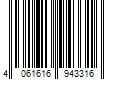 4 061616 943316